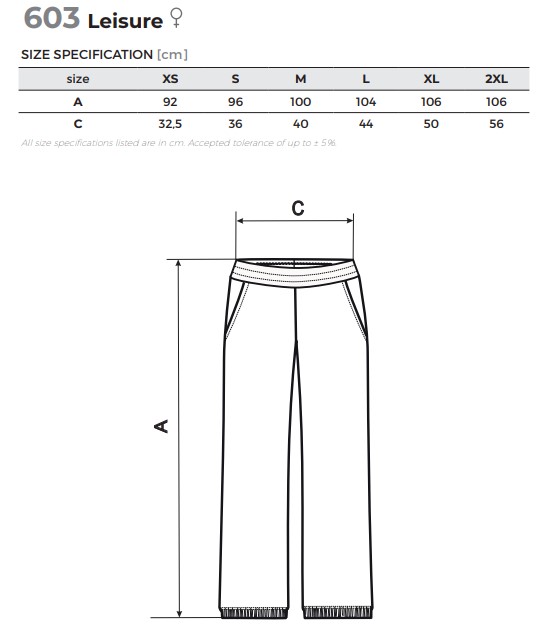 603 Leisure ♀

SIZE SPECIFICATION [cm]

| size | XS | S | M | L | XL | 2XL |
|---|---|---|---|---|---|---|
| A | 92 | 96 | 100 | 104 | 106 | 106 |
| C | 32,5 | 36 | 40 | 44 | 50 | 56 |

All size specifications listed are in cm. Accepted tolerance of up to ± 5%.

C

A